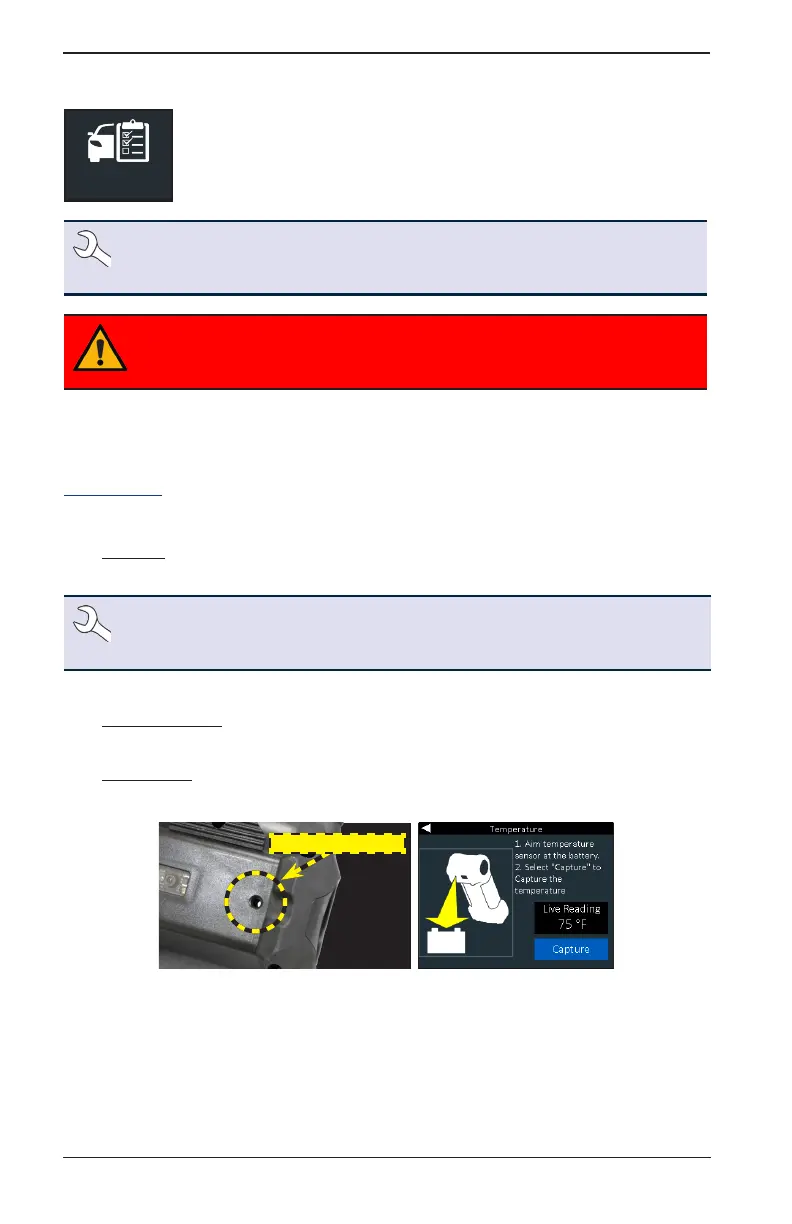 Temperature

1. Aim temperature sensor at the battery.
2. Select "Capture" to Capture the temperature

Live Reading
75 °F

Capture